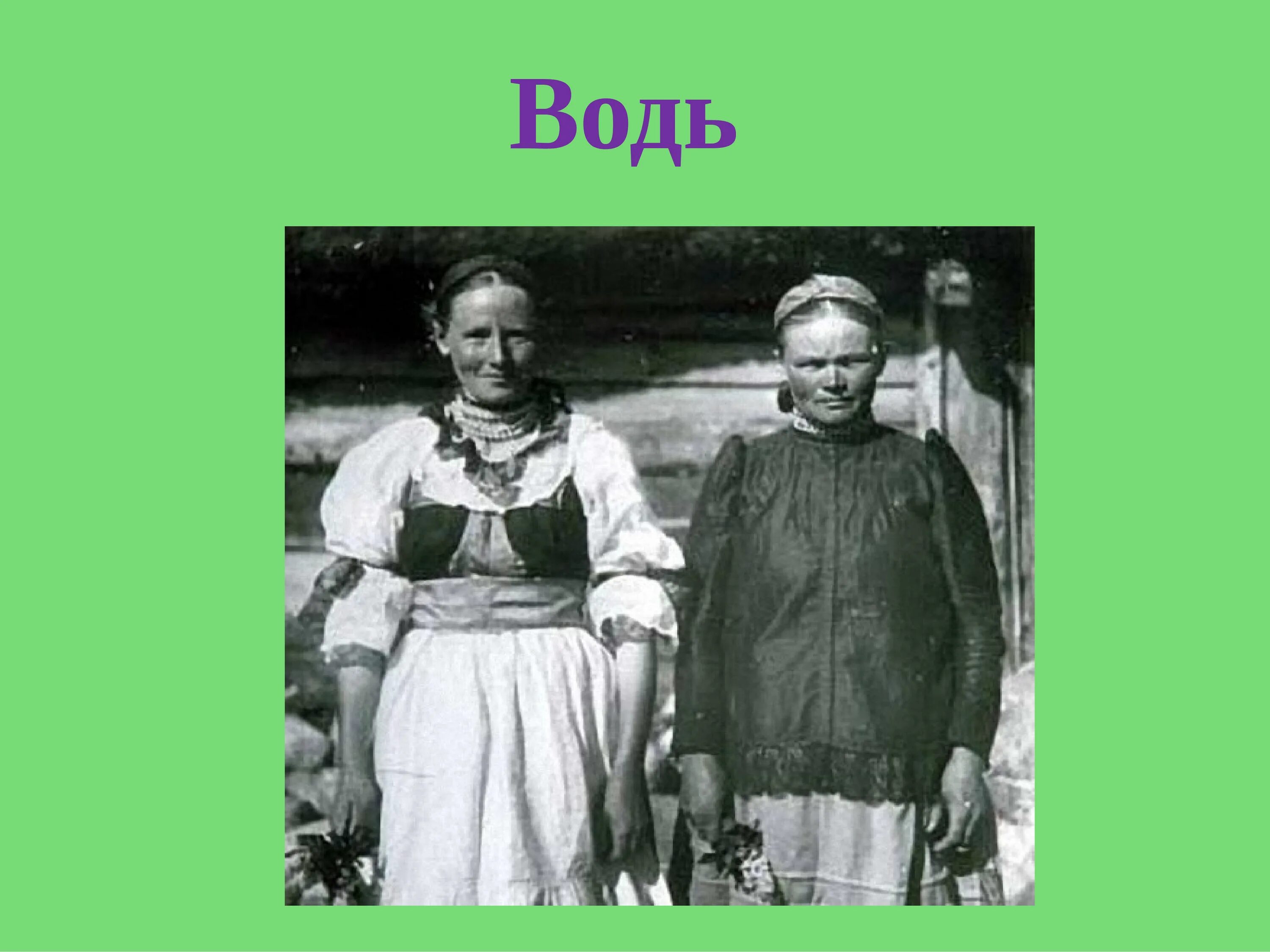 Водь